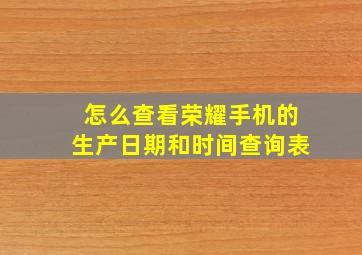 怎么查看荣耀手机的
生产日期和时间查询表